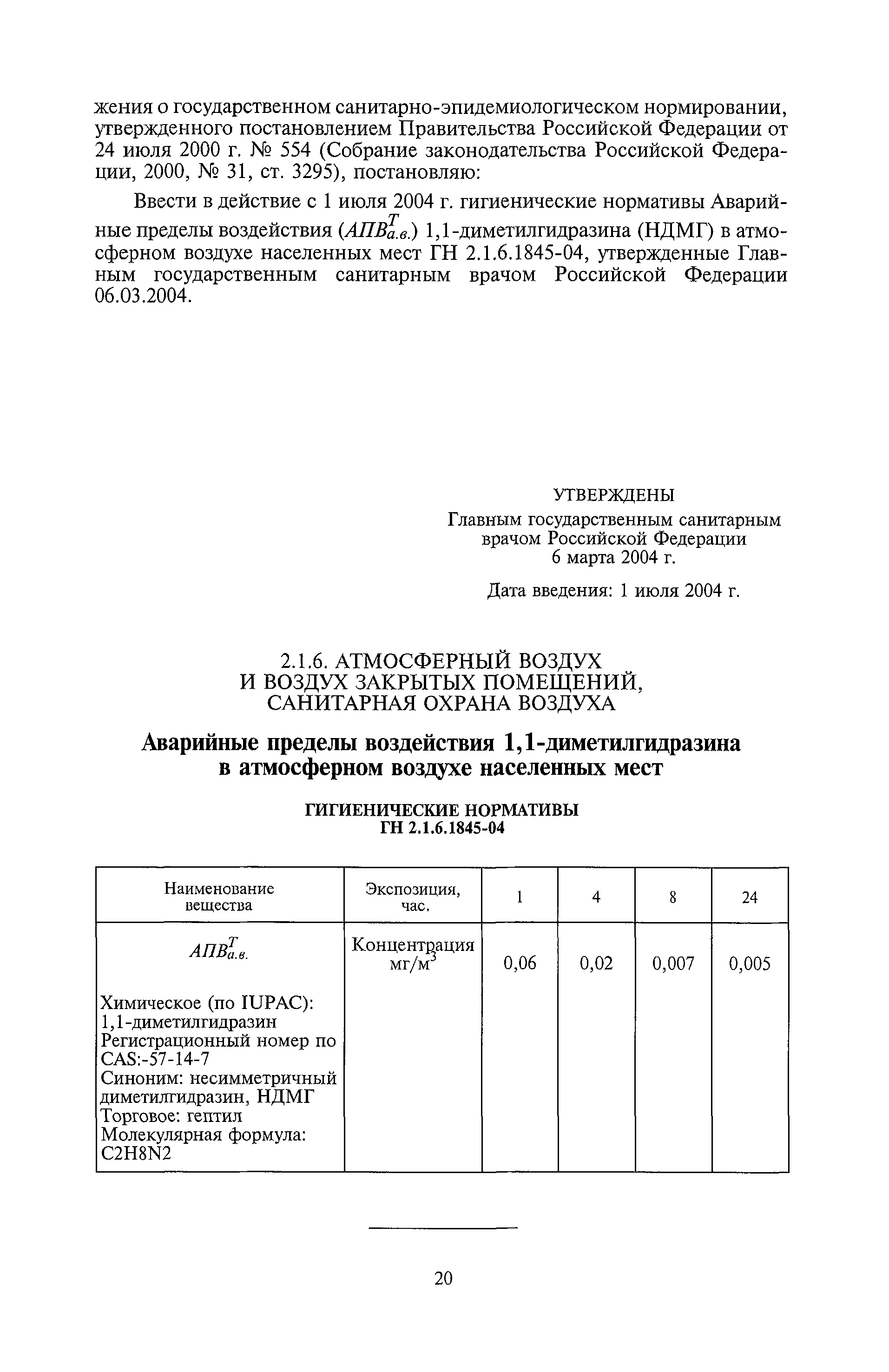 жения о государственном санитарно-эпидемиологическом нормировании, утвержденного постановлением Правительства Российской Федерации от 24 июля 2000 г. № 554 (Собрание законодательства Российской Федерации, 2000, № 31, ст. 3295), постановляю:

Ввести в действие с 1 июля 2004 г. гигиенические нормативы Аварийные пределы воздействия ($АПВ^{T}_{а.в.}$) 1,1-диметилгидразина (НДМГ) в атмосферном воздухе населенных мест ГН 2.1.6.1845-04, утвержденные Главным государственным санитарным врачом Российской Федерации 06.03.2004.

УТВЕРЖДЕНЫ
Главным государственным санитарным врачом Российской Федерации
6 марта 2004 г.

Дата введения: 1 июля 2004 г.

2.1.6. АТМОСФЕРНЫЙ ВОЗДУХ И ВОЗДУХ ЗАКРЫТЫХ ПОМЕЩЕНИЙ, САНИТАРНАЯ ОХРАНА ВОЗДУХА

Аварийные пределы воздействия 1,1-диметилгидразина в атмосферном воздухе населенных мест

ГИГИЕНИЧЕСКИЕ НОРМАТИВЫ
ГН 2.1.6.1845-04

| Наименование вещества | Экспозиция, час. | 1 | 4 | 8 | 24 |
|---|---|---|---|---|---|
| $АПВ^{T}_{а.в.}$ Химическое (по IUPAC): 1,1-диметилгидразин Регистрационный номер по CAS:-57-14-7 Синоним: несимметричный диметилгидразин, НДМГ Торговое: гептил Молекулярная формула: C2H8N2 | Концентрация мг/м$^3$ | 0,06 | 0,02 | 0,007 | 0,005 |

20